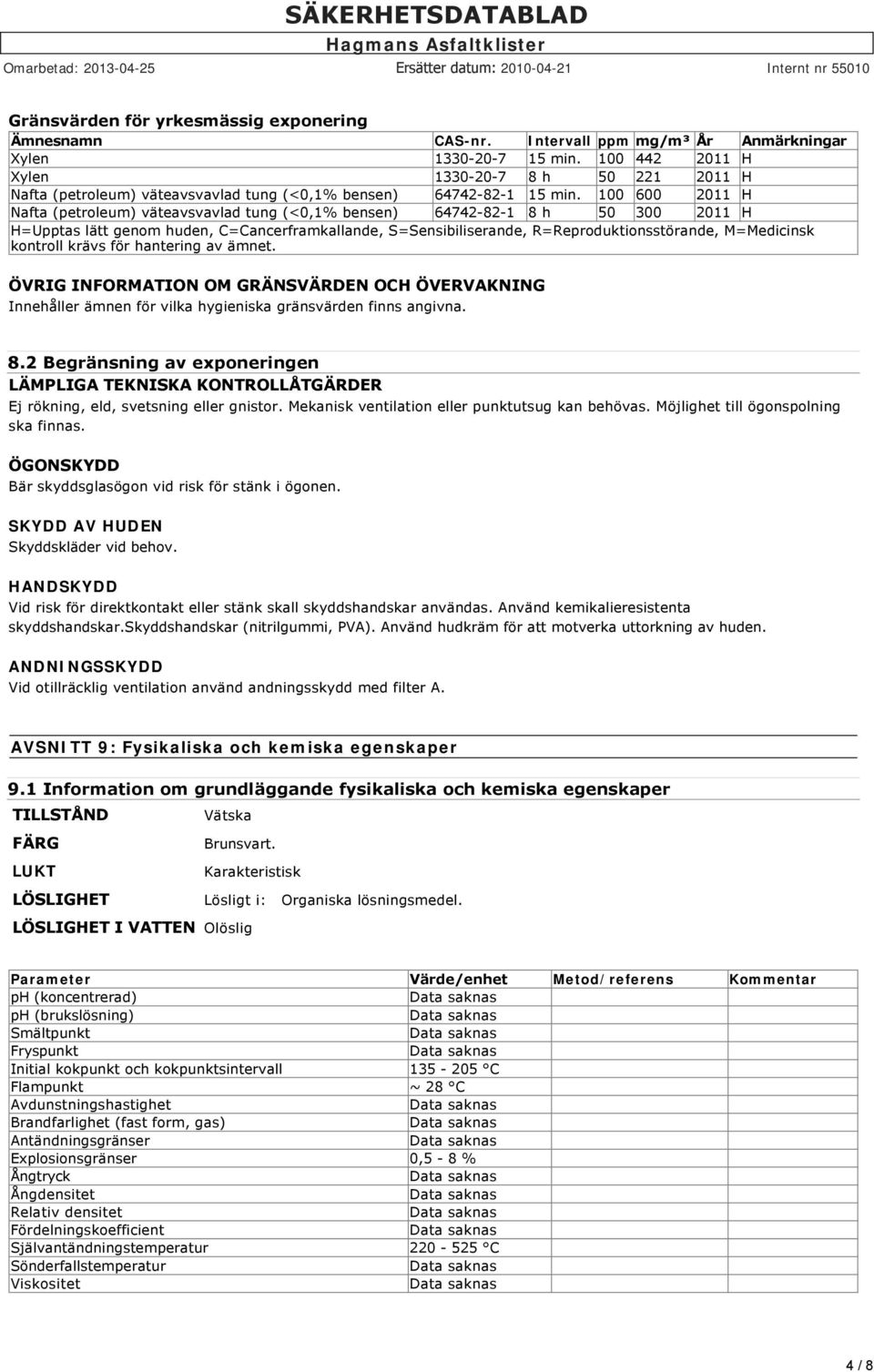 SÄKERHETSDATABLAD
Hagmans Asfaltklister
Omarbetad: 2013-04-25 Ersätter datum: 2010-04-21 Internt nr 55010

Gränsvärden för yrkesmässig exponering

| Ämnesnamn | CAS-nr. | Intervall | ppm | mg/m³ | År | Anmärkningar |
|---|---|---|---|---|---|---|
| Xylen | 1330-20-7 | 15 min. | 100 | 442 | 2011 | H |
| Xylen | 1330-20-7 | 8 h | 50 | 221 | 2011 | H |
| Nafta (petroleum) väteavsvavlad tung (<0,1% bensen) | 64742-82-1 | 15 min. | 100 | 600 | 2011 | H |
| Nafta (petroleum) väteavsvavlad tung (<0,1% bensen) | 64742-82-1 | 8 h | 50 | 300 | 2011 | H |

H=Upptas lätt genom huden, C=Cancerframkallande, S=Sensibiliserande, R=Reproduktionsstörande, M=Medicinsk kontroll krävs för hantering av ämnet.

ÖVRIG INFORMATION OM GRÄNSVÄRDEN OCH ÖVERVAKNING
Innehåller ämnen för vilka hygieniska gränsvärden finns angivna.

8.2 Begränsning av exponeringen
LÄMPLIGA TEKNISKA KONTROLLÅTGÄRDER
Ej rökning, eld, svetsning eller gnistor. Mekanisk ventilation eller punktutsug kan behövas. Möjlighet till ögonspolning ska finnas.

ÖGONSKYDD
Bär skyddsglasögon vid risk för stänk i ögonen.

SKYDD AV HUDEN
Skyddskläder vid behov.

HANDSKYDD
Vid risk för direktkontakt eller stänk skall skyddshandskar användas. Använd kemikalieresistenta skyddshandskar.Skyddshandskar (nitrilgummi, PVA). Använd hudkräm för att motverka uttorkning av huden.

ANDNINGSSKYDD
Vid otillräcklig ventilation använd andningsskydd med filter A.

AVSNITT 9: Fysikaliska och kemiska egenskaper

9.1 Information om grundläggande fysikaliska och kemiska egenskaper
TILLSTÅND Vätska
FÄRG Brunsvart.
LUKT Karakteristisk
LÖSLIGHET Lösligt i: Organiska lösningsmedel.
LÖSLIGHET I VATTEN Olöslig

| Parameter | Värde/enhet | Metod/referens | Kommentar |
|---|---|---|---|
| pH (koncentrerad) | Data saknas | | |
| pH (brukslösning) | Data saknas | | |
| Smältpunkt | Data saknas | | |
| Fryspunkt | Data saknas | | |
| Initial kokpunkt och kokpunktsintervall | 135 - 205 °C | | |
| Flampunkt | ~ 28 °C | | |
| Avdunstningshastighet | Data saknas | | |
| Brandfarlighet (fast form, gas) | Data saknas | | |
| Antändningsgränser | Data saknas | | |
| Explosionsgränser | 0,5 - 8 % | | |
| Ångtryck | Data saknas | | |
| Ångdensitet | Data saknas | | |
| Relativ densitet | Data saknas | | |
| Fördelningskoefficient | Data saknas | | |
| Självantändningstemperatur | 220 - 525 °C | | |
| Sönderfallstemperatur | Data saknas | | |
| Viskositet | Data saknas | | |

4 / 8